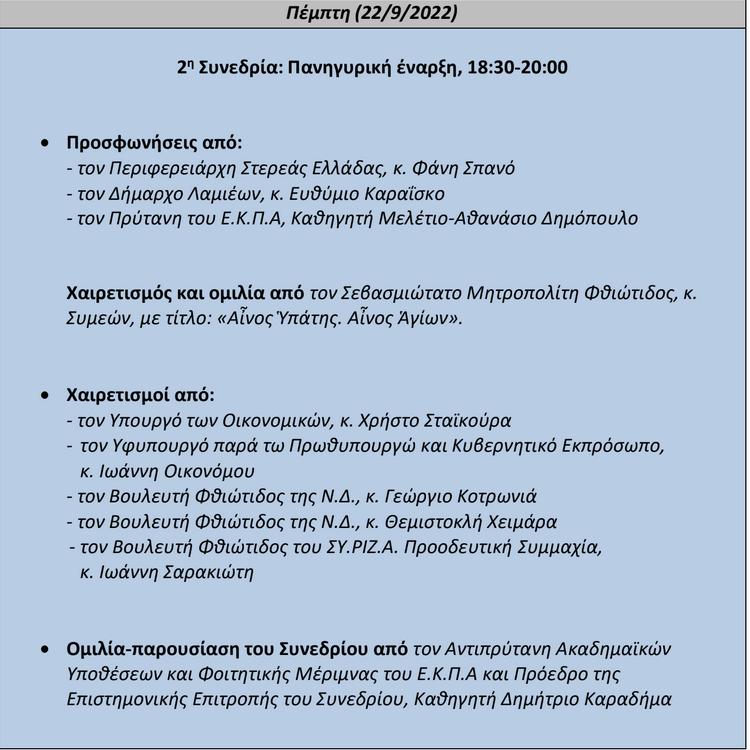 Πέμπτη (22/9/2022)

2η Συνεδρία: Πανηγυρική έναρξη, 18:30-20:00

• Προσφωνήσεις από:
- τον Περιφερειάρχη Στερεάς Ελλάδας, κ. Φάνη Σπανό
- τον Δήμαρχο Λαμιέων, κ. Ευθύμιο Καραΐσκο
- τον Πρύτανη του Ε.Κ.Π.Α, Καθηγητή Μελέτιο-Αθανάσιο Δημόπουλο

Χαιρετισμός και ομιλία από τον Σεβασμιώτατο Μητροπολίτη Φθιώτιδος, κ. Συμεών, με τίτλο: «Αἶνος Ὑπάτης. Αἶνος Ἁγίων».

• Χαιρετισμοί από:
- τον Υπουργό των Οικονομικών, κ. Χρήστο Σταϊκούρα
- τον Υφυπουργό παρά τω Πρωθυπουργώ και Κυβερνητικό Εκπρόσωπο, κ. Ιωάννη Οικονόμου
- τον Βουλευτή Φθιώτιδος της Ν.Δ., κ. Γεώργιο Κοτρωνιά
- τον Βουλευτή Φθιώτιδος της Ν.Δ., κ. Θεμιστοκλή Χειμάρα
- τον Βουλευτή Φθιώτιδος του ΣΥ.ΡΙΖ.Α. Προοδευτική Συμμαχία, κ. Ιωάννη Σαρακιώτη

• Ομιλία-παρουσίαση του Συνεδρίου από τον Αντιπρύτανη Ακαδημαϊκών Υποθέσεων και Φοιτητικής Μέριμνας του Ε.Κ.Π.Α και Πρόεδρο της Επιστημονικής Επιτροπής του Συνεδρίου, Καθηγητή Δημήτριο Καραδήμα